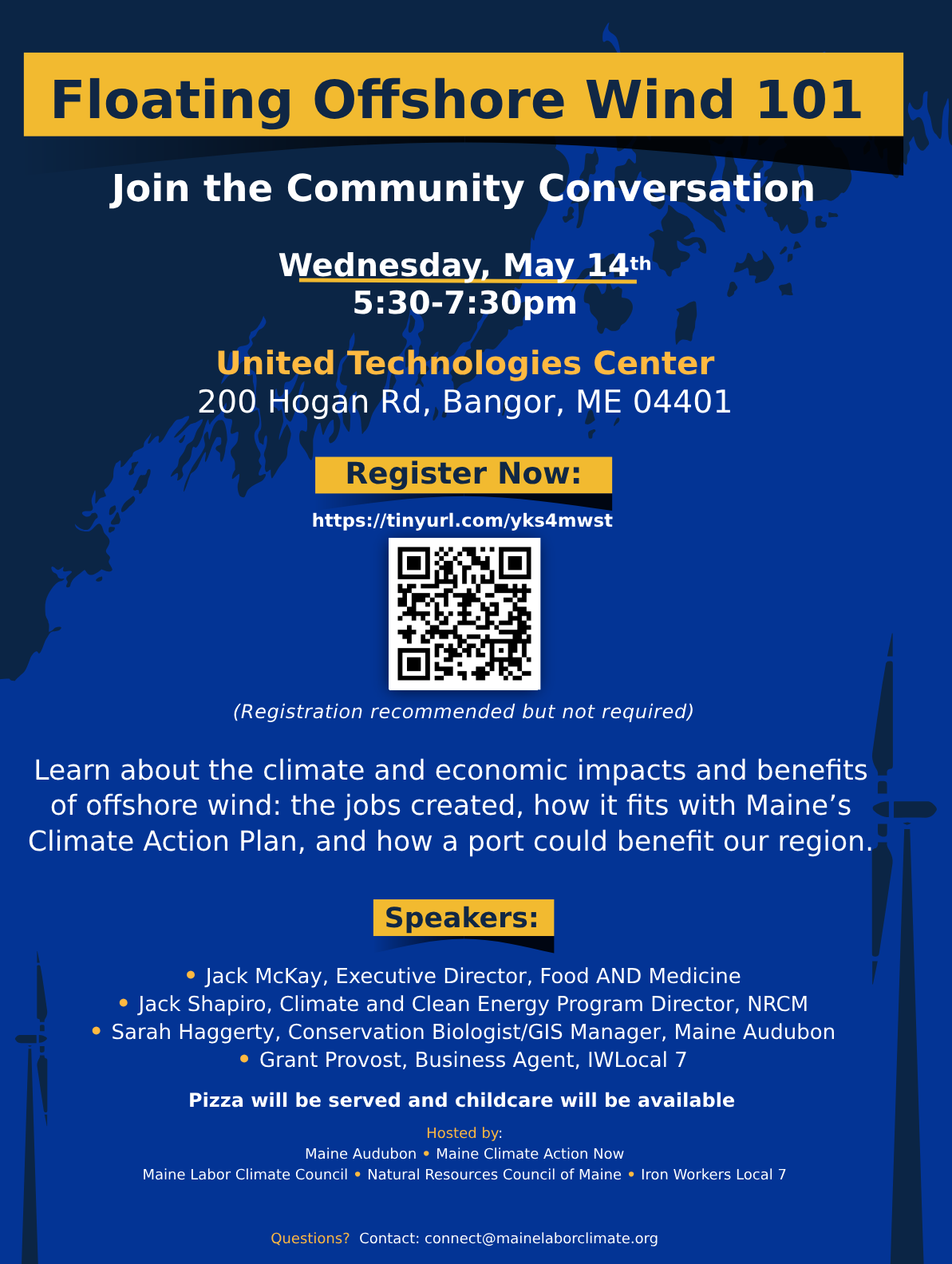 Floating Offshore Wind 101

Join the Community Conversation

Wednesday, May 14th
5:30-7:30pm

United Technologies Center
200 Hogan Rd, Bangor, ME 04401

Register Now:

https://tinyurl.com/yks4mwst

(Registration recommended but not required)

Learn about the climate and economic impacts and benefits of offshore wind: the jobs created, how it fits with Maine's Climate Action Plan, and how a port could benefit our region.

Speakers:

• Jack McKay, Executive Director, Food AND Medicine
• Jack Shapiro, Climate and Clean Energy Program Director, NRCM
• Sarah Haggerty, Conservation Biologist/GIS Manager, Maine Audubon
• Grant Provost, Business Agent, IWLocal 7

Pizza will be served and childcare will be available

Hosted by:
Maine Audubon • Maine Climate Action Now
Maine Labor Climate Council • Natural Resources Council of Maine • Iron Workers Local 7

Questions? Contact: connect@mainelaborclimate.org